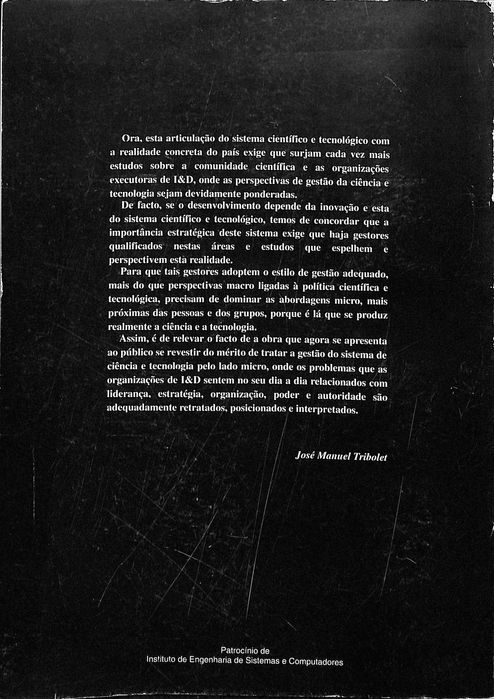 Ora, esta articulação do sistema científico e tecnológico com a realidade concreta do país exige que surjam cada vez mais estudos sobre a comunidade científica e as organizações executoras de I&D, onde as perspectivas de gestão da ciência e tecnologia sejam devidamente ponderadas.

De facto, se o desenvolvimento depende da inovação e esta do sistema científico e tecnológico, temos de concordar que a importância estratégica deste sistema exige que haja gestores qualificados nestas áreas e estudos que espelhem e perspectivem esta realidade.

Para que tais gestores adoptem o estilo de gestão adequado, mais do que perspectivas macro ligadas à política científica e tecnológica, precisam de dominar as abordagens micro, mais próximas das pessoas e dos grupos, porque é lá que se produz realmente a ciência e a tecnologia.

Assim, é de relevar o facto de a obra que agora se apresenta ao público se revestir do mérito de tratar a gestão do sistema de ciência e tecnologia pelo lado micro, onde os problemas que as organizações de I&D sentem no seu dia a dia relacionados com liderança, estratégia, organização, poder e autoridade são adequadamente retratados, posicionados e interpretados.

José Manuel Tribolet

Patrocínio de
Instituto de Engenharia de Sistemas e Computadores